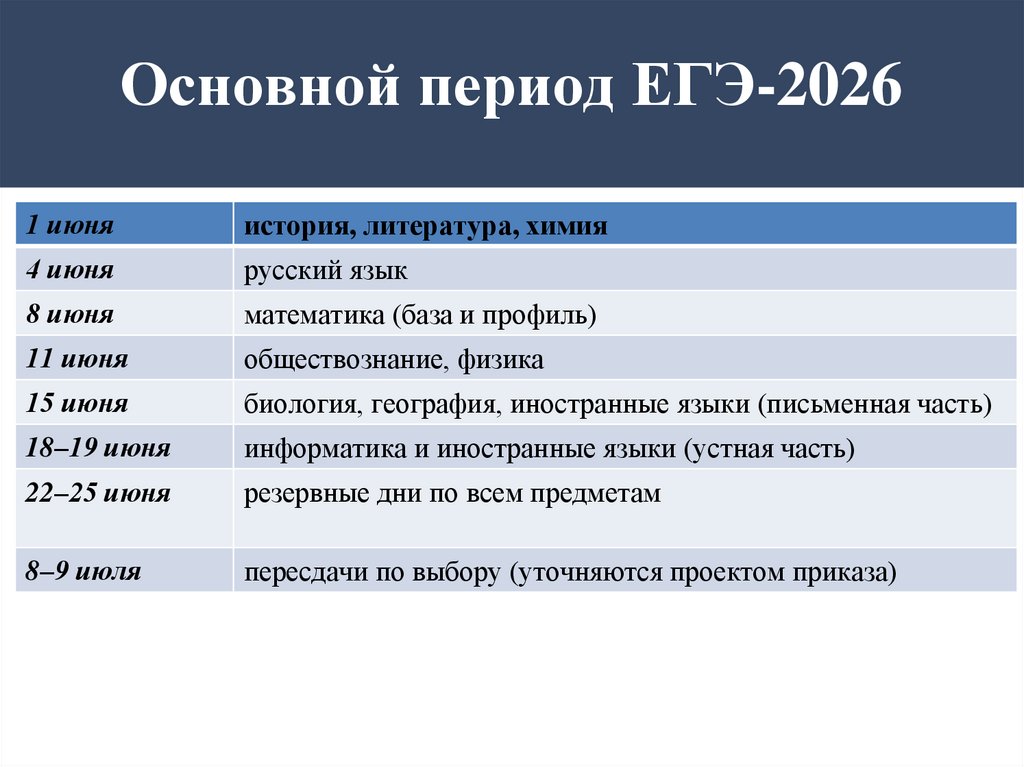 Основной период ЕГЭ-2026

| 1 июня | история, литература, химия |
|---|---|
| 4 июня | русский язык |
| 8 июня | математика (база и профиль) |
| 11 июня | обществознание, физика |
| 15 июня | биология, география, иностранные языки (письменная часть) |
| 18–19 июня | информатика и иностранные языки (устная часть) |
| 22–25 июня | резервные дни по всем предметам |
| 8–9 июля | пересдачи по выбору (уточняются проектом приказа) |